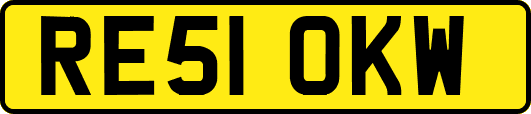 RE51 OKW